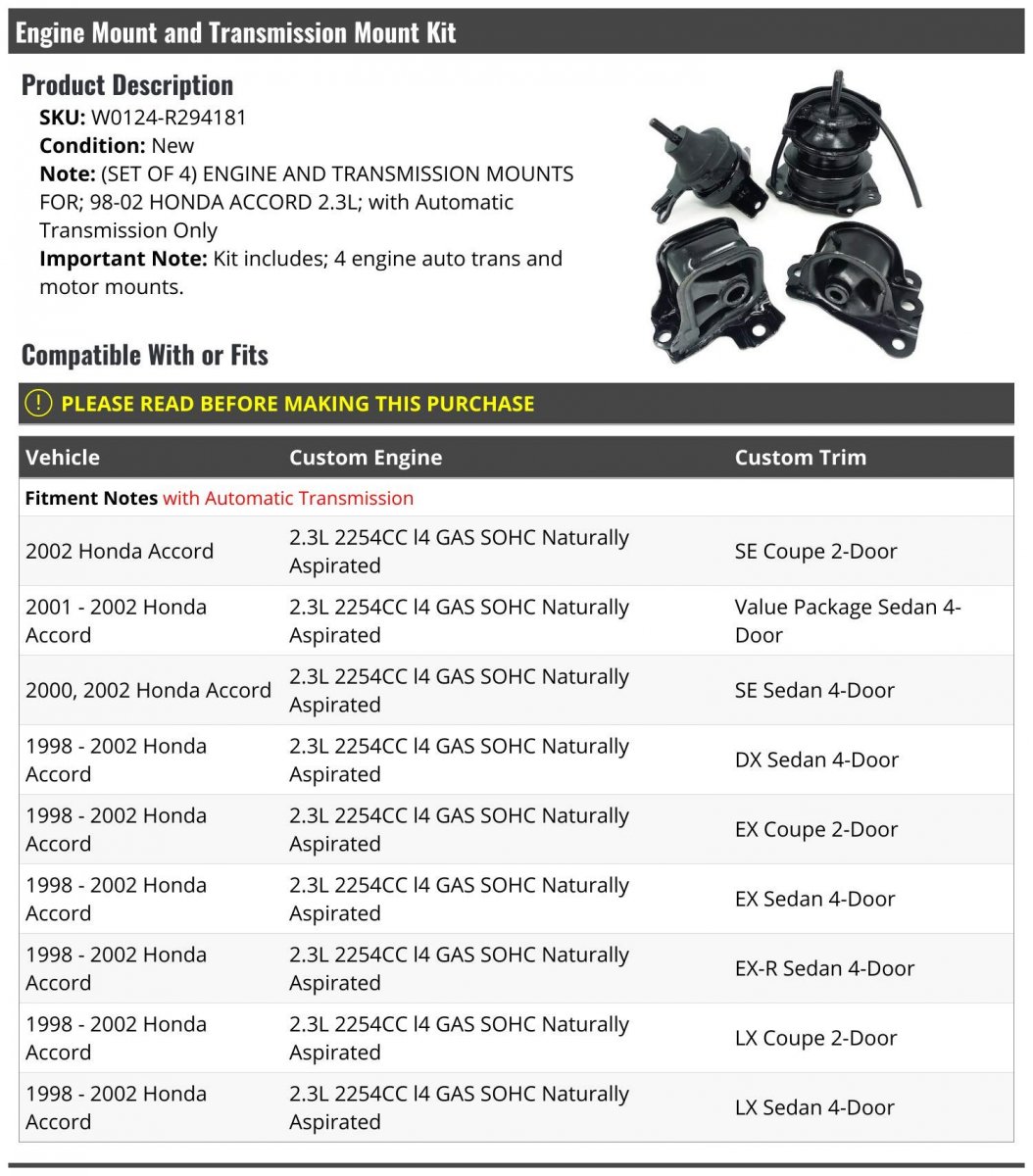 Engine Mount and Transmission Mount Kit

Product Description

SKU: W0124-R294181
Condition: New
Note: (SET OF 4) ENGINE AND TRANSMISSION MOUNTS FOR; 98-02 HONDA ACCORD 2.3L; with Automatic Transmission Only
Important Note: Kit includes; 4 engine auto trans and motor mounts.

Compatible With or Fits

! PLEASE READ BEFORE MAKING THIS PURCHASE

| Vehicle | Custom Engine | Custom Trim |
|---|---|---|
| Fitment Notes with Automatic Transmission | | |
| 2002 Honda Accord | 2.3L 2254CC l4 GAS SOHC Naturally Aspirated | SE Coupe 2-Door |
| 2001 - 2002 Honda Accord | 2.3L 2254CC l4 GAS SOHC Naturally Aspirated | Value Package Sedan 4-Door |
| 2000, 2002 Honda Accord | 2.3L 2254CC l4 GAS SOHC Naturally Aspirated | SE Sedan 4-Door |
| 1998 - 2002 Honda Accord | 2.3L 2254CC l4 GAS SOHC Naturally Aspirated | DX Sedan 4-Door |
| 1998 - 2002 Honda Accord | 2.3L 2254CC l4 GAS SOHC Naturally Aspirated | EX Coupe 2-Door |
| 1998 - 2002 Honda Accord | 2.3L 2254CC l4 GAS SOHC Naturally Aspirated | EX Sedan 4-Door |
| 1998 - 2002 Honda Accord | 2.3L 2254CC l4 GAS SOHC Naturally Aspirated | EX-R Sedan 4-Door |
| 1998 - 2002 Honda Accord | 2.3L 2254CC l4 GAS SOHC Naturally Aspirated | LX Coupe 2-Door |
| 1998 - 2002 Honda Accord | 2.3L 2254CC l4 GAS SOHC Naturally Aspirated | LX Sedan 4-Door |